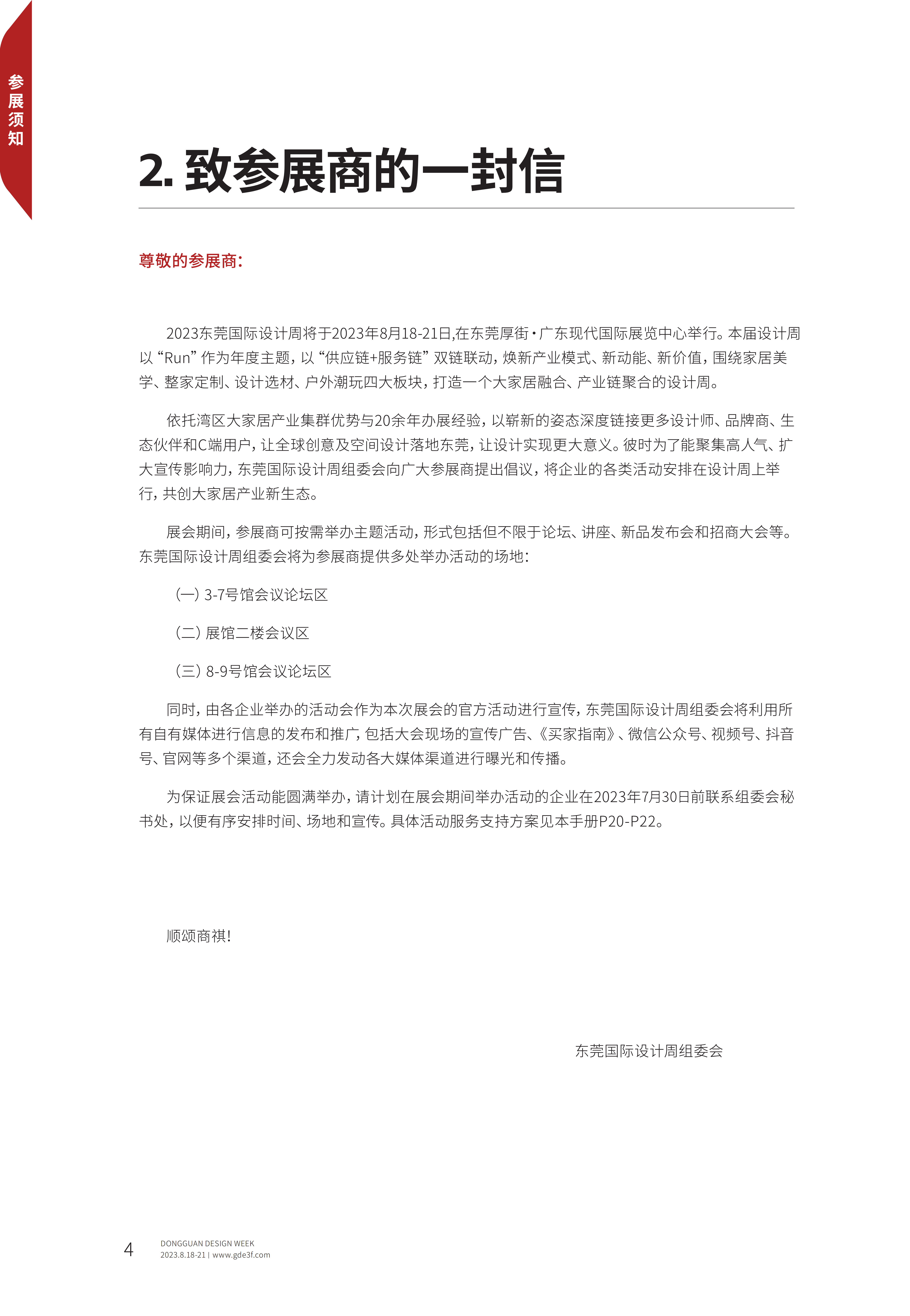 参展须知

2. 致参展商的一封信

尊敬的参展商：

2023东莞国际设计周将于2023年8月18-21日,在东莞厚街·广东现代国际展览中心举行。本届设计周以“Run”作为年度主题，以“供应链+服务链”双链联动，焕新产业模式、新动能、新价值，围绕家居美学、整家定制、设计选材、户外潮玩四大板块，打造一个大家居融合、产业链聚合的设计周。

依托湾区大家居产业集群优势与20余年办展经验，以崭新的姿态深度链接更多设计师、品牌商、生态伙伴和C端用户，让全球创意及空间设计落地东莞，让设计实现更大意义。彼时为了能聚集高人气、扩大宣传影响力，东莞国际设计周组委会向广大参展商提出倡议，将企业的各类活动安排在设计周上举行，共创大家居产业新生态。

展会期间，参展商可按需举办主题活动，形式包括但不限于论坛、讲座、新品发布会和招商大会等。东莞国际设计周组委会将为参展商提供多处举办活动的场地：

（一）3-7号馆会议论坛区

（二）展馆二楼会议区

（三）8-9号馆会议论坛区

同时，由各企业举办的活动会作为本次展会的官方活动进行宣传，东莞国际设计周组委会将利用所有自有媒体进行信息的发布和推广，包括大会现场的宣传广告、《买家指南》、微信公众号、视频号、抖音号、官网等多个渠道，还会全力发动各大媒体渠道进行曝光和传播。

为保证展会活动能圆满举办，请计划在展会期间举办活动的企业在2023年7月30日前联系组委会秘书处，以便有序安排时间、场地和宣传。具体活动服务支持方案见本手册P20-P22。

顺颂商祺！

东莞国际设计周组委会

4 DONGGUAN DESIGN WEEK
2023.8.18-21 | www.gde3f.com